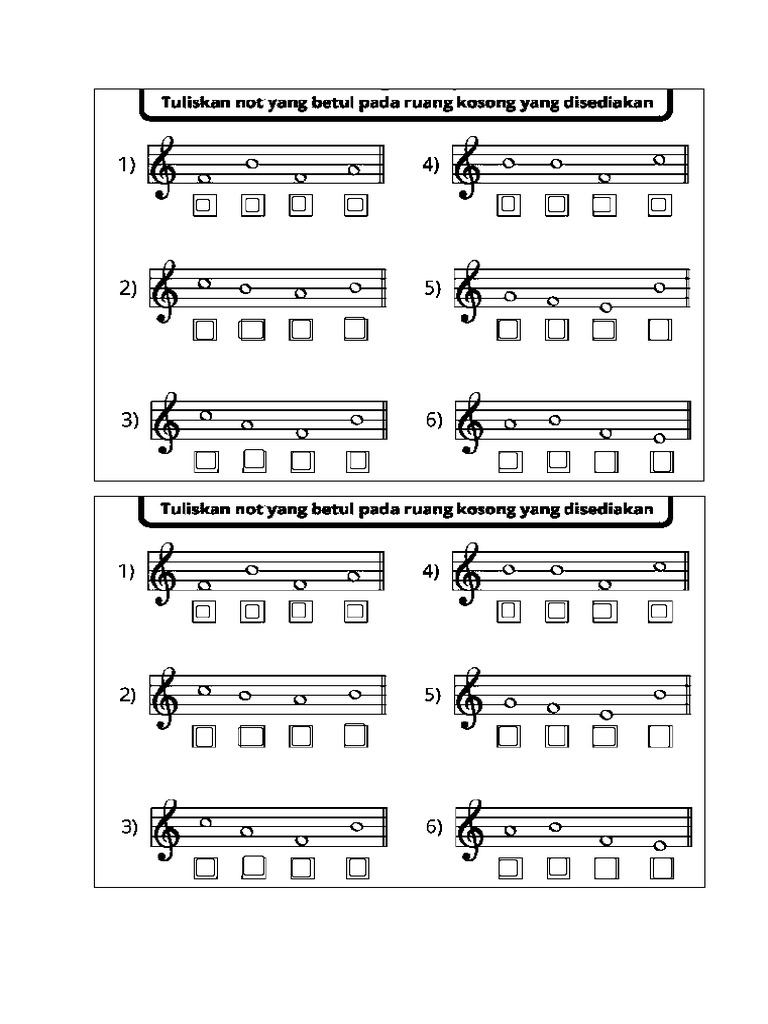 Tuliskan not yang betul pada ruang kosong yang disediakan

1)

☐ ☐ ☐ ☐

2)

☐ ☐ ☐ ☐

3)

☐ ☐ ☐ ☐

4)

☐ ☐ ☐ ☐

5)

☐ ☐ ☐ ☐

6)

☐ ☐ ☐ ☐

Tuliskan not yang betul pada ruang kosong yang disediakan

1)

☐ ☐ ☐ ☐

2)

☐ ☐ ☐ ☐

3)

☐ ☐ ☐ ☐

4)

☐ ☐ ☐ ☐

5)

☐ ☐ ☐ ☐

6)

☐ ☐ ☐ ☐